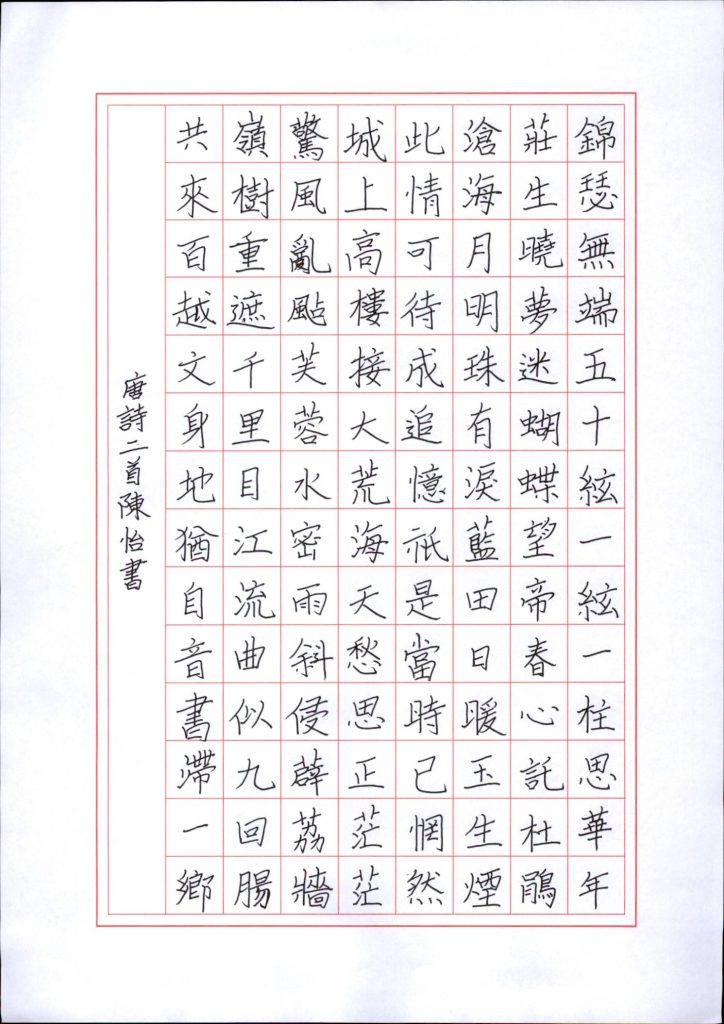 錦瑟無端五十絃一絃一柱思華年
莊生曉夢迷蝴蝶望帝春心託杜鵑
滄海月明珠有淚藍田日暖玉生煙
此情可待成追憶祇是當時已惘然
城上高樓接大荒海天愁思正茫茫
驚風亂颭芙蓉水密雨斜侵薜荔牆
嶺樹重遮千里目江流曲似九回腸
共來百越文身地猶自音書滯一鄉

唐詩二首陳怡書